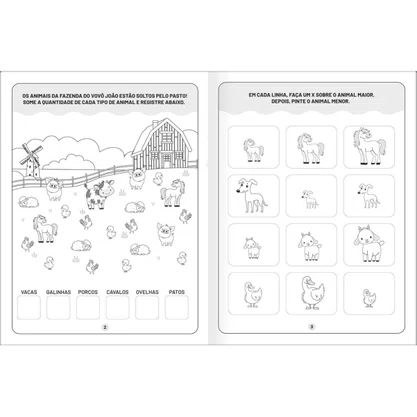 OS ANIMAIS DA FAZENDA DO VOVÔ JOÃO ESTÃO SOLTOS PELO PASTO! SOME A QUANTIDADE DE CADA TIPO DE ANIMAL E REGISTRE ABAIXO.

VACAS GALINHAS PORCOS CAVALOS OVELHAS PATOS

2

EM CADA LINHA, FAÇA UM X SOBRE O ANIMAL MAIOR. DEPOIS, PINTE O ANIMAL MENOR.

3